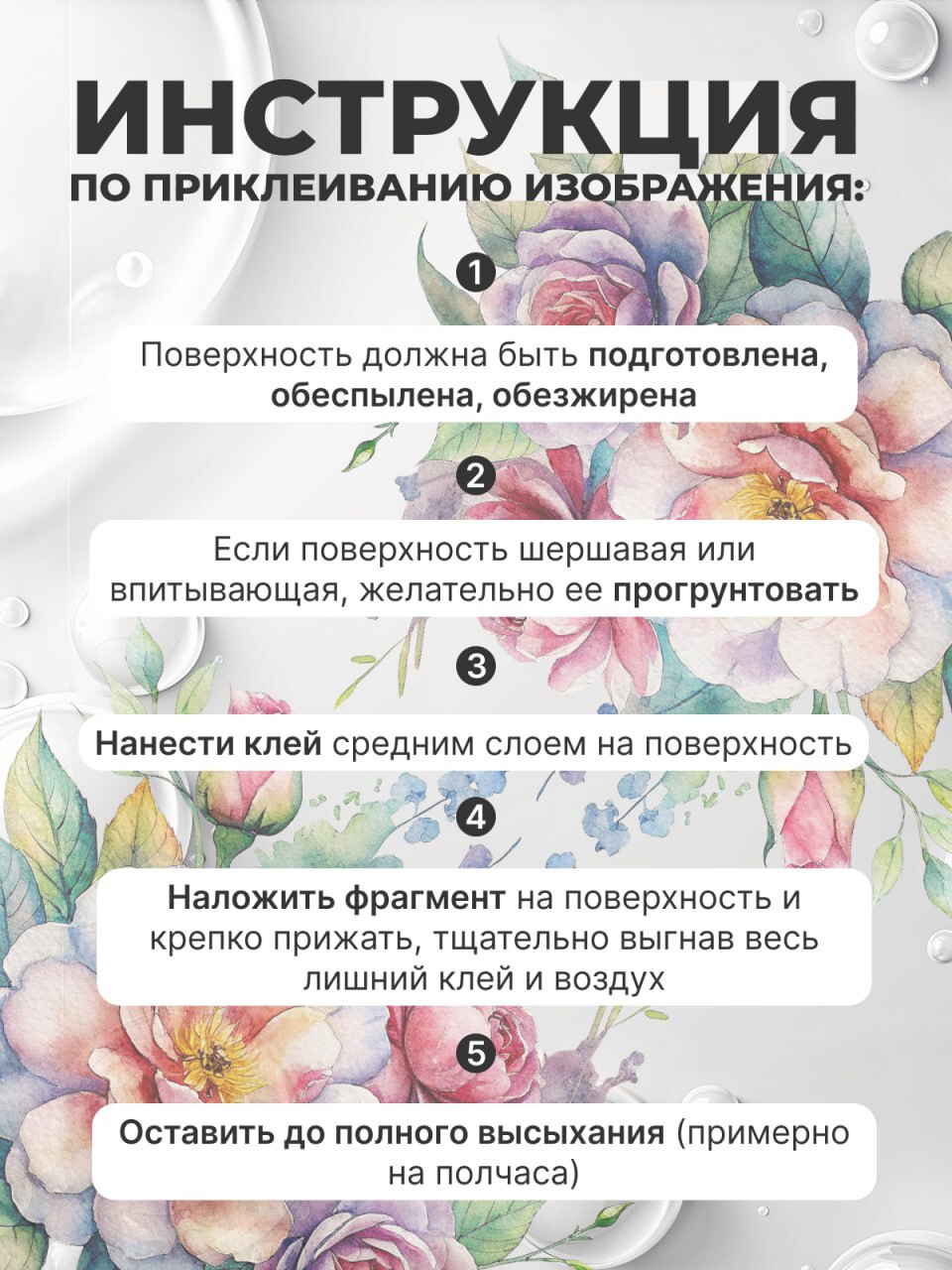 ИНСТРУКЦИЯ
ПО ПРИКЛЕИВАНИЮ ИЗОБРАЖЕНИЯ:

1

Поверхность должна быть подготовлена, обеспылена, обезжирена

2

Если поверхность шершавая или впитывающая, желательно ее прогрунтовать

3

Нанести клей средним слоем на поверхность

4

Наложить фрагмент на поверхность и крепко прижать, тщательно выгнав весь лишний клей и воздух

5

Оставить до полного высыхания (примерно на полчаса)